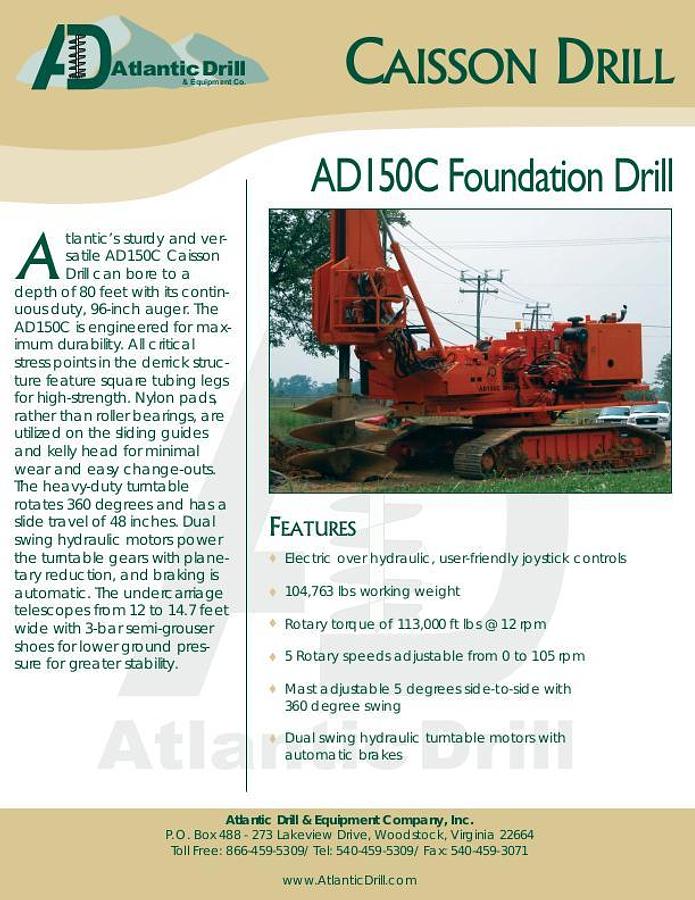 AD Atlantic Drill & Equipment Co.

CAISSON DRILL

AD150C Foundation Drill

Atlantic's sturdy and versatile AD150C Caisson Drill can bore to a depth of 80 feet with its continuous duty, 96-inch auger. The AD150C is engineered for maximum durability. All critical stress points in the derrick structure feature square tubing legs for high-strength. Nylon pads, rather than roller bearings, are utilized on the sliding guides and kelly head for minimal wear and easy change-outs. The heavy-duty turntable rotates 360 degrees and has a slide travel of 48 inches. Dual swing hydraulic motors power the turntable gears with planetary reduction, and braking is automatic. The undercarriage telescopes from 12 to 14.7 feet wide with 3-bar semi-grouser shoes for lower ground pressure for greater stability.

FEATURES

Electric over hydraulic, user-friendly joystick controls

104,763 lbs working weight

Rotary torque of 113,000 ft lbs @ 12 rpm

5 Rotary speeds adjustable from 0 to 105 rpm

Mast adjustable 5 degrees side-to-side with 360 degree swing

Dual swing hydraulic turntable motors with automatic brakes

Atlantic Drill

Atlantic Drill & Equipment Company, Inc.
P.O. Box 488 - 273 Lakeview Drive, Woodstock, Virginia 22664
Toll Free: 866-459-5309/ Tel: 540-459-5309/ Fax: 540-459-3071

www.AtlanticDrill.com